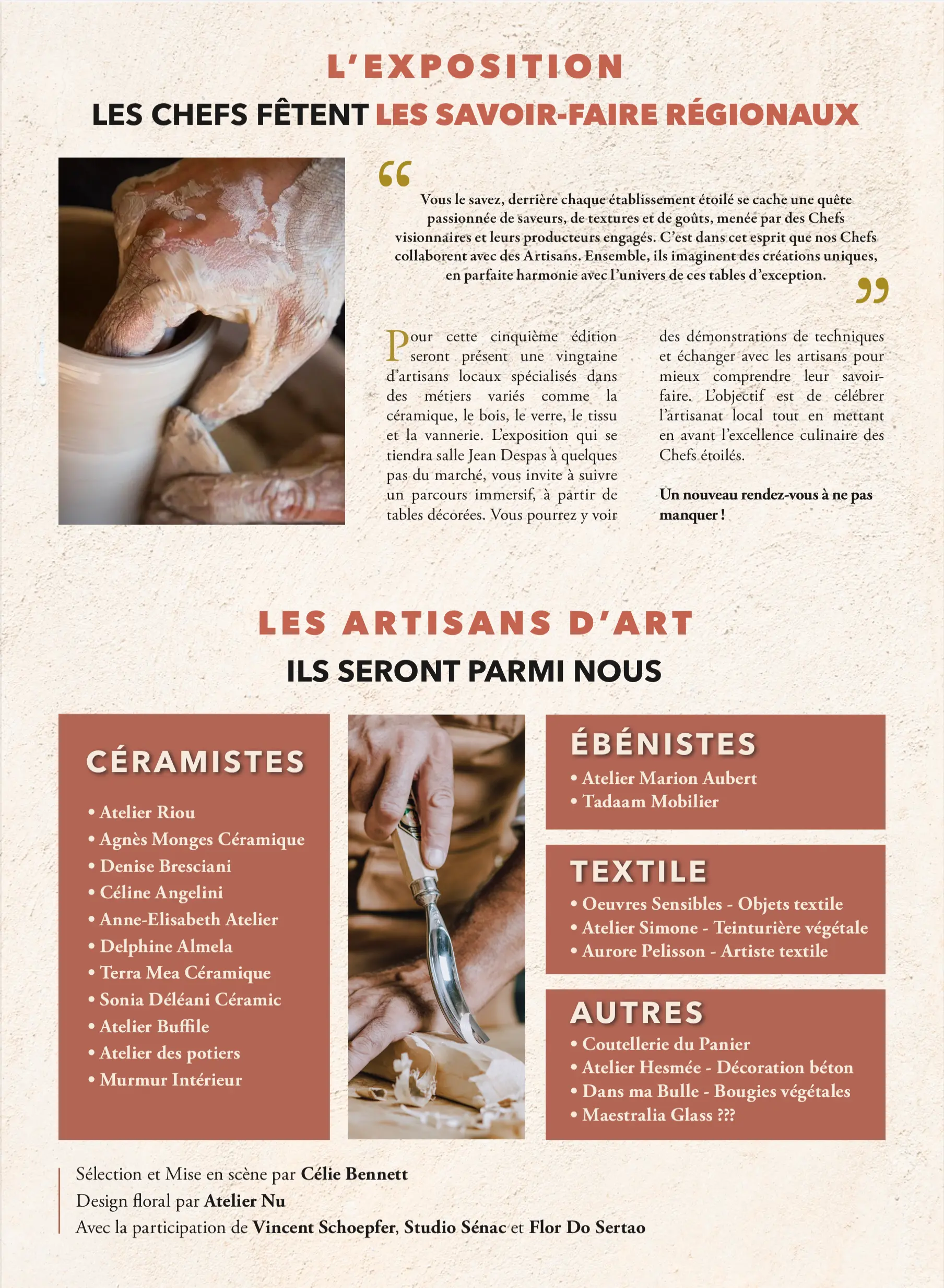 L'EXPOSITION

LES CHEFS FÊTENT LES SAVOIR-FAIRE RÉGIONAUX

“ Vous le savez, derrière chaque établissement étoilé se cache une quête passionnée de saveurs, de textures et de goûts, menée par des Chefs visionnaires et leurs producteurs engagés. C'est dans cet esprit que nos Chefs collaborent avec des Artisans. Ensemble, ils imaginent des créations uniques, en parfaite harmonie avec l'univers de ces tables d'exception. ”

Pour cette cinquième édition seront présent une vingtaine d'artisans locaux spécialisés dans des métiers variés comme la céramique, le bois, le verre, le tissu et la vannerie. L'exposition qui se tiendra salle Jean Despas à quelques pas du marché, vous invite à suivre un parcours immersif, à partir de tables décorées. Vous pourrez y voir des démonstrations de techniques et échanger avec les artisans pour mieux comprendre leur savoir-faire. L'objectif est de célébrer l'artisanat local tout en mettant en avant l'excellence culinaire des Chefs étoilés.

Un nouveau rendez-vous à ne pas manquer !

LES ARTISANS D'ART

ILS SERONT PARMI NOUS

CÉRAMISTES
• Atelier Riou
• Agnès Monges Céramique
• Denise Bresciani
• Céline Angelini
• Anne-Elisabeth Atelier
• Delphine Almela
• Terra Mea Céramique
• Sonia Déléani Céramic
• Atelier Buffile
• Atelier des potiers
• Murmur Intérieur

ÉBÉNISTES
• Atelier Marion Aubert
• Tadaam Mobilier

TEXTILE
• Oeuvres Sensibles - Objets textile
• Atelier Simone - Teinturière végétale
• Aurore Pelisson - Artiste textile

AUTRES
• Coutellerie du Panier
• Atelier Hesmée - Décoration béton
• Dans ma Bulle - Bougies végétales
• Maestralia Glass ???

Sélection et Mise en scène par Célie Bennett
Design floral par Atelier Nu
Avec la participation de Vincent Schoepfer, Studio Sénac et Flor Do Sertao